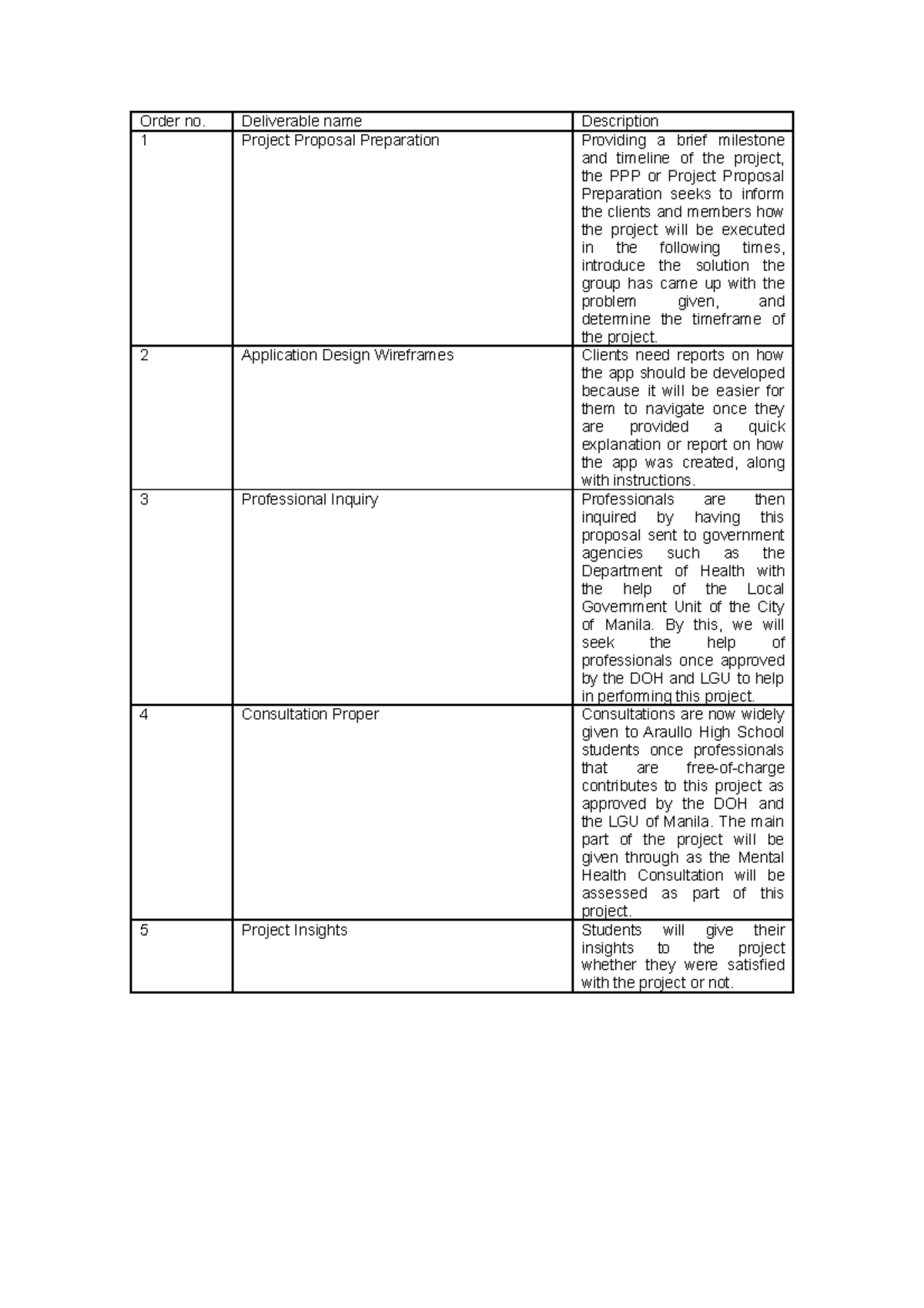 | Order no. | Deliverable name | Description |
|---|---|---|
| 1 | Project Proposal Preparation | Providing a brief milestone and timeline of the project, the PPP or Project Proposal Preparation seeks to inform the clients and members how the project will be executed in the following times, introduce the solution the group has came up with the problem given, and determine the timeframe of the project. |
| 2 | Application Design Wireframes | Clients need reports on how the app should be developed because it will be easier for them to navigate once they are provided a quick explanation or report on how the app was created, along with instructions. |
| 3 | Professional Inquiry | Professionals are then inquired by having this proposal sent to government agencies such as the Department of Health with the help of the Local Government Unit of the City of Manila. By this, we will seek the help of professionals once approved by the DOH and LGU to help in performing this project. |
| 4 | Consultation Proper | Consultations are now widely given to Araullo High School students once professionals that are free-of-charge contributes to this project as approved by the DOH and the LGU of Manila. The main part of the project will be given through as the Mental Health Consultation will be assessed as part of this project. |
| 5 | Project Insights | Students will give their insights to the project whether they were satisfied with the project or not. |